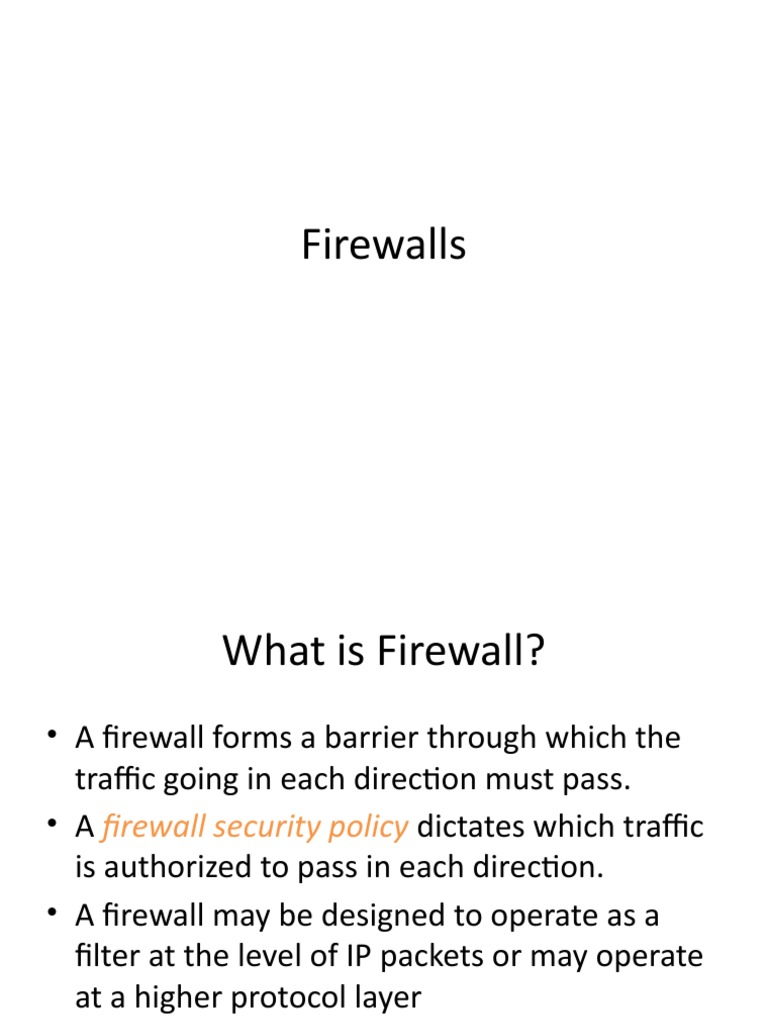 Firewalls

What is Firewall?

• A firewall forms a barrier through which the traffic going in each direction must pass.
• A firewall security policy dictates which traffic is authorized to pass in each direction.
• A firewall may be designed to operate as a filter at the level of IP packets or may operate at a higher protocol layer